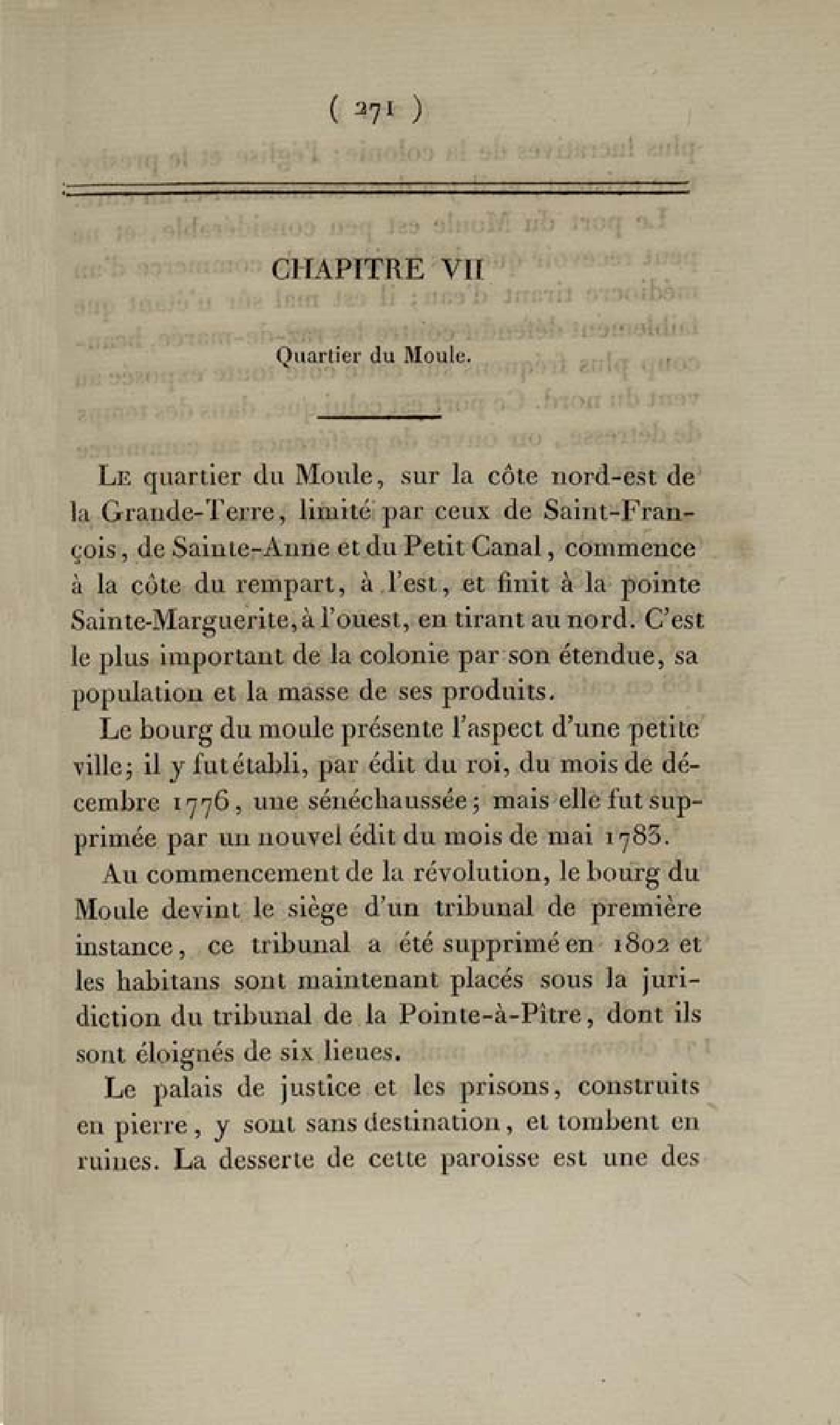 ( 271 )

CHAPITRE VII

Quartier du Moule.

Le quartier du Moule, sur la côte nord-est de la Grande-Terre, limité par ceux de Saint-François, de Sainte-Anne et du Petit Canal, commence à la côte du rempart, à l'est, et finit à la pointe Sainte-Marguerite, à l'ouest, en tirant au nord. C'est le plus important de la colonie par son étendue, sa population et la masse de ses produits.

Le bourg du moule présente l'aspect d'une petite ville; il y fut établi, par édit du roi, du mois de décembre 1776, une sénéchaussée; mais elle fut supprimée par un nouvel édit du mois de mai 1783.

Au commencement de la révolution, le bourg du Moule devint le siège d'un tribunal de première instance, ce tribunal a été supprimé en 1802 et les habitans sont maintenant placés sous la juridiction du tribunal de la Pointe-à-Pître, dont ils sont éloignés de six lieues.

Le palais de justice et les prisons, construits en pierre, y sont sans destination, et tombent en ruines. La desserte de cette paroisse est une des